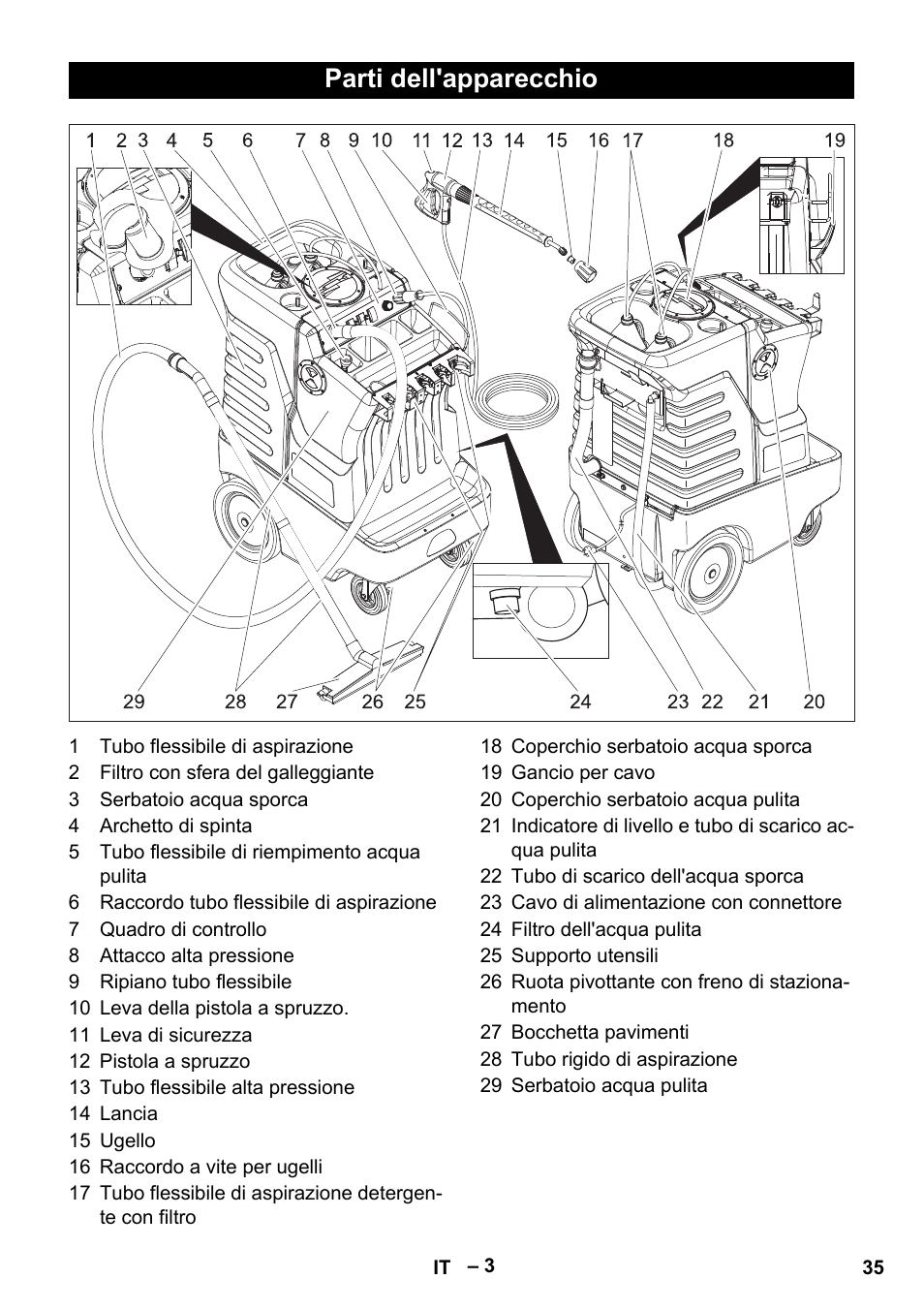 Parti dell'apparecchio

1 2 3 4 5 6 7 8 9 10 11 12 13 14 15 16 17 18 19

29 28 27 26 25 24 23 22 21 20

1 Tubo flessibile di aspirazione
2 Filtro con sfera del galleggiante
3 Serbatoio acqua sporca
4 Archetto di spinta
5 Tubo flessibile di riempimento acqua pulita
6 Raccordo tubo flessibile di aspirazione
7 Quadro di controllo
8 Attacco alta pressione
9 Ripiano tubo flessibile
10 Leva della pistola a spruzzo.
11 Leva di sicurezza
12 Pistola a spruzzo
13 Tubo flessibile alta pressione
14 Lancia
15 Ugello
16 Raccordo a vite per ugelli
17 Tubo flessibile di aspirazione detergente con filtro
18 Coperchio serbatoio acqua sporca
19 Gancio per cavo
20 Coperchio serbatoio acqua pulita
21 Indicatore di livello e tubo di scarico acqua pulita
22 Tubo di scarico dell'acqua sporca
23 Cavo di alimentazione con connettore
24 Filtro dell'acqua pulita
25 Supporto utensili
26 Ruota pivottante con freno di stazionamento
27 Bocchetta pavimenti
28 Tubo rigido di aspirazione
29 Serbatoio acqua pulita

IT – 3
35